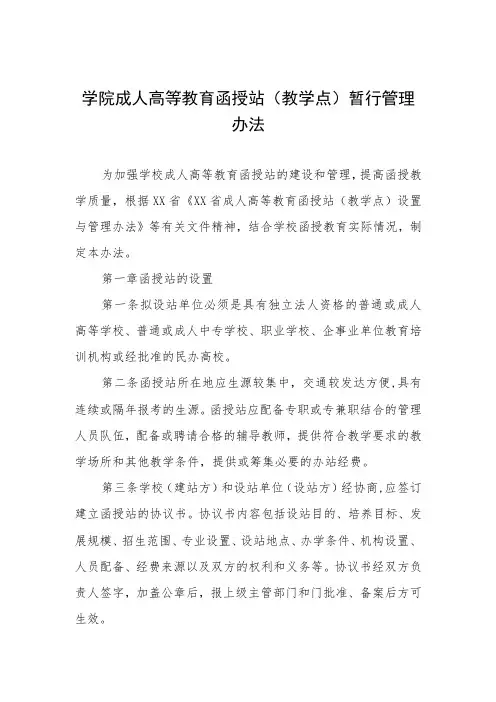 学院成人高等教育函授站（教学点）暂行管理办法

为加强学校成人高等教育函授站的建设和管理，提高函授教学质量，根据XX省《XX省成人高等教育函授站（教学点）设置与管理办法》等有关文件精神，结合学校函授教育实际情况，制定本办法。

第一章函授站的设置

第一条拟设站单位必须是具有独立法人资格的普通或成人高等学校、普通或成人中专学校、职业学校、企事业单位教育培训机构或经批准的民办高校。

第二条函授站所在地应生源较集中，交通较发达方便，具有连续或隔年报考的生源。函授站应配备专职或专兼职结合的管理人员队伍，配备或聘请合格的辅导教师，提供符合教学要求的教学场所和其他教学条件，提供或筹集必要的办站经费。

第三条学校（建站方）和设站单位（设站方）经协商，应签订建立函授站的协议书。协议书内容包括设站目的、培养目标、发展规模、招生范围、专业设置、设站地点、办学条件、机构设置、人员配备、经费来源以及双方的权利和义务等。协议书经双方负责人签字，加盖公章后，报上级主管部门和门批准、备案后方可生效。